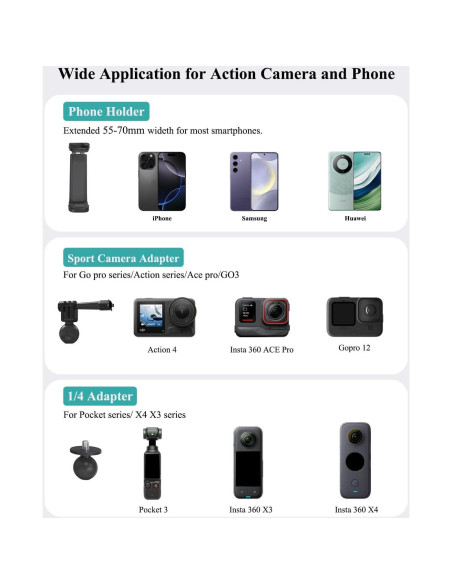 Wide Application for Action Camera and Phone

Phone Holder

Extended 55-70mm wideth for most smartphones.

iPhone

Samsung

Huawei

Sport Camera Adapter

For Go pro series/Action series/Ace pro/GO3

Action 4

Insta 360 ACE Pro

Gopro 12

1/4 Adapter

For Pocket series/ X4 X3 series

Pocket 3

Insta 360 X3

Insta 360 X4